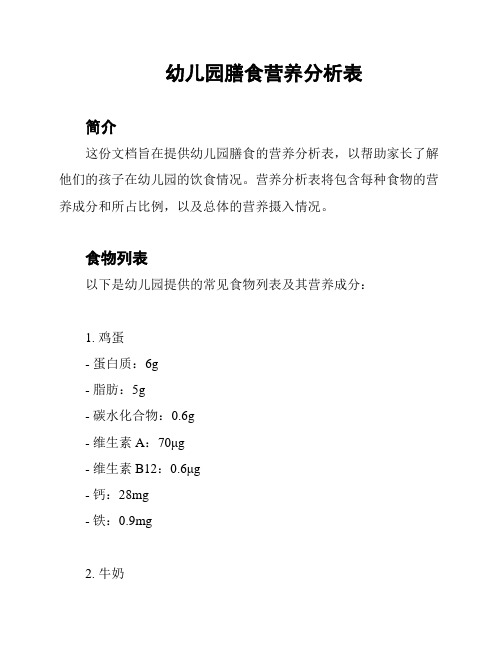 幼儿园膳食营养分析表

简介

这份文档旨在提供幼儿园膳食的营养分析表，以帮助家长了解他们的孩子在幼儿园的饮食情况。营养分析表将包含每种食物的营养成分和所占比例，以及总体的营养摄入情况。

食物列表

以下是幼儿园提供的常见食物列表及其营养成分：

1. 鸡蛋
- 蛋白质：6g
- 脂肪：5g
- 碳水化合物：0.6g
- 维生素 A：70μg
- 维生素 B12：0.6μg
- 钙：28mg
- 铁：0.9mg

2. 牛奶